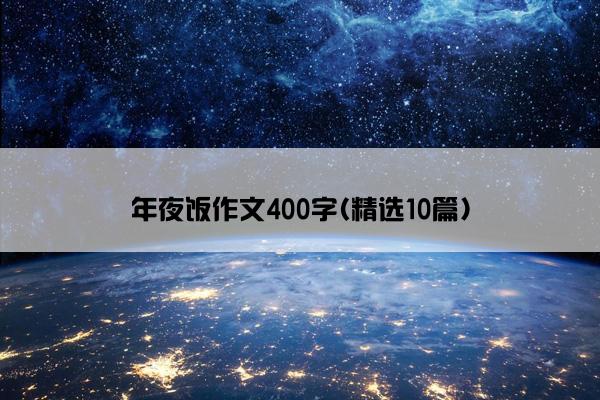 年夜饭作文400字(精选10篇)